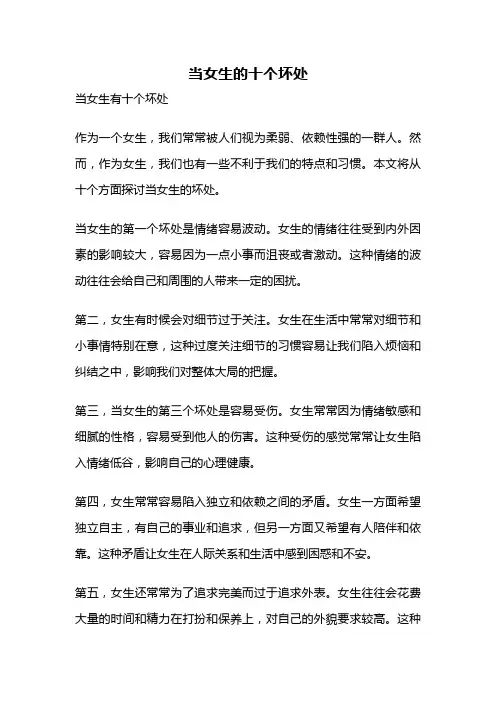 当女生的十个坏处

当女生有十个坏处

作为一个女生，我们常常被人们视为柔弱、依赖性强的一群人。然而，作为女生，我们也有一些不利于我们的特点和习惯。本文将从十个方面探讨当女生的坏处。

当女生的第一个坏处是情绪容易波动。女生的情绪往往受到内外因素的影响较大，容易因为一点小事而沮丧或者激动。这种情绪的波动往往会给自己和周围的人带来一定的困扰。

第二，女生有时候会对细节过于关注。女生在生活中常常对细节和小事情特别在意，这种过度关注细节的习惯容易让我们陷入烦恼和纠结之中，影响我们对整体大局的把握。

第三，当女生的第三个坏处是容易受伤。女生常常因为情绪敏感和细腻的性格，容易受到他人的伤害。这种受伤的感觉常常让女生陷入情绪低谷，影响自己的心理健康。

第四，女生常常容易陷入独立和依赖之间的矛盾。女生一方面希望独立自主，有自己的事业和追求，但另一方面又希望有人陪伴和依靠。这种矛盾让女生在人际关系和生活中感到困惑和不安。

第五，女生还常常为了追求完美而过于追求外表。女生往往会花费大量的时间和精力在打扮和保养上，对自己的外貌要求较高。这种